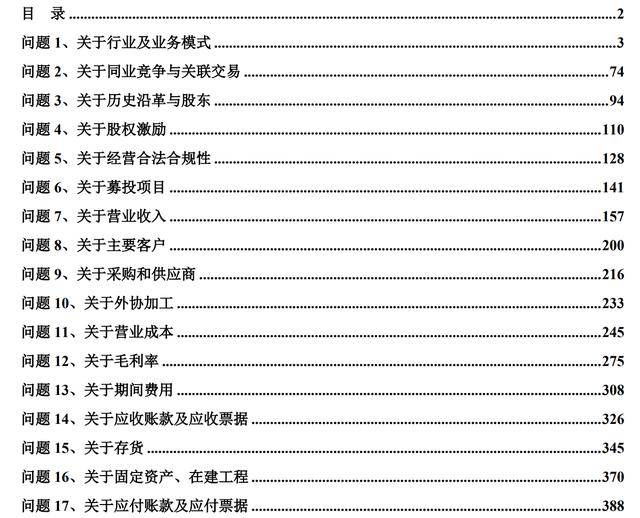 目 录 2
问题1、关于行业及业务模式 3
问题2、关于同业竞争与关联交易 74
问题3、关于历史沿革与股东 94
问题4、关于股权激励 110
问题5、关于经营合法合规性 128
问题6、关于募投项目 141
问题7、关于营业收入 157
问题8、关于主要客户 200
问题9、关于采购和供应商 216
问题10、关于外协加工 233
问题11、关于营业成本 245
问题12、关于毛利率 275
问题13、关于期间费用 308
问题14、关于应收账款及应收票据 326
问题15、关于存货 345
问题16、关于固定资产、在建工程 370
问题17、关于应付账款及应付票据 388